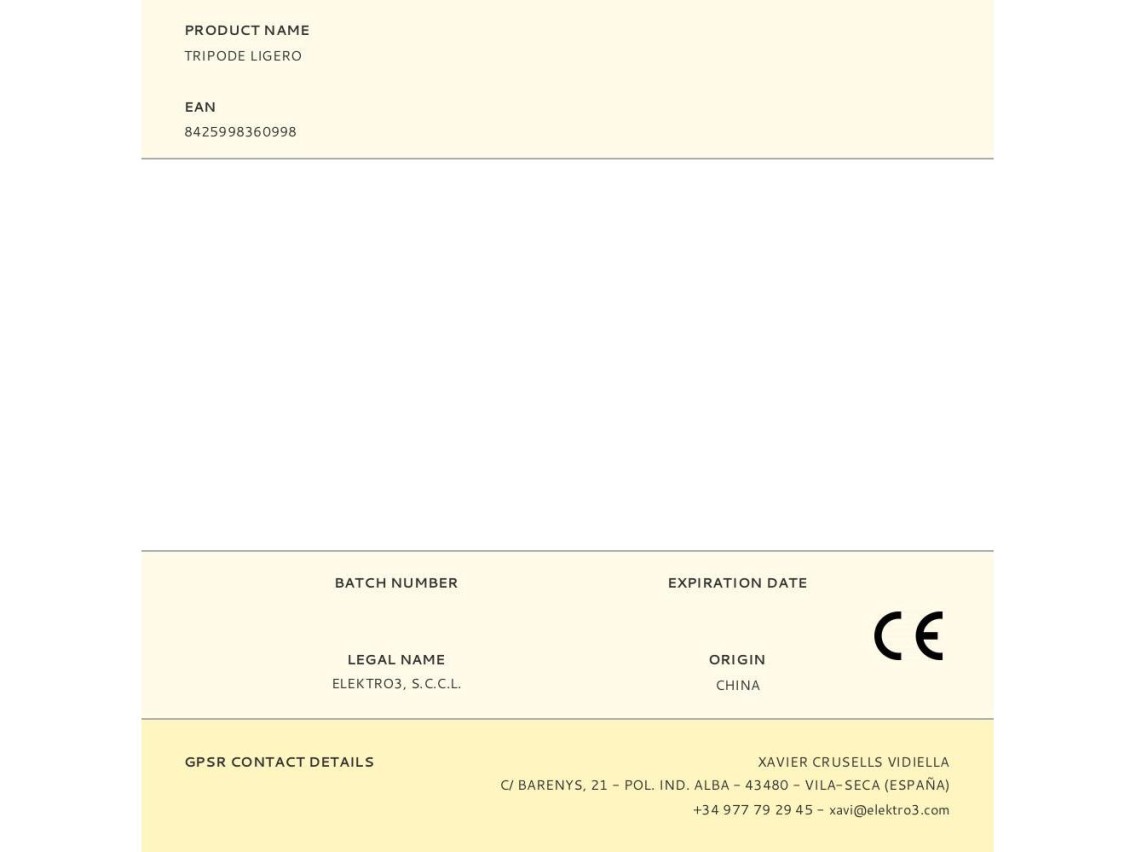 PRODUCT NAME
TRIPODE LIGERO

EAN
8425998360998

BATCH NUMBER

EXPIRATION DATE

LEGAL NAME
ELEKTRO3, S.C.C.L.

ORIGIN
CHINA

CE

GPSR CONTACT DETAILS

XAVIER CRUSELLS VIDIELLA
C/ BARENYS, 21 - POL. IND. ALBA - 43480 - VILA-SECA (ESPAÑA)
+34 977 79 29 45 - xavi@elektro3.com